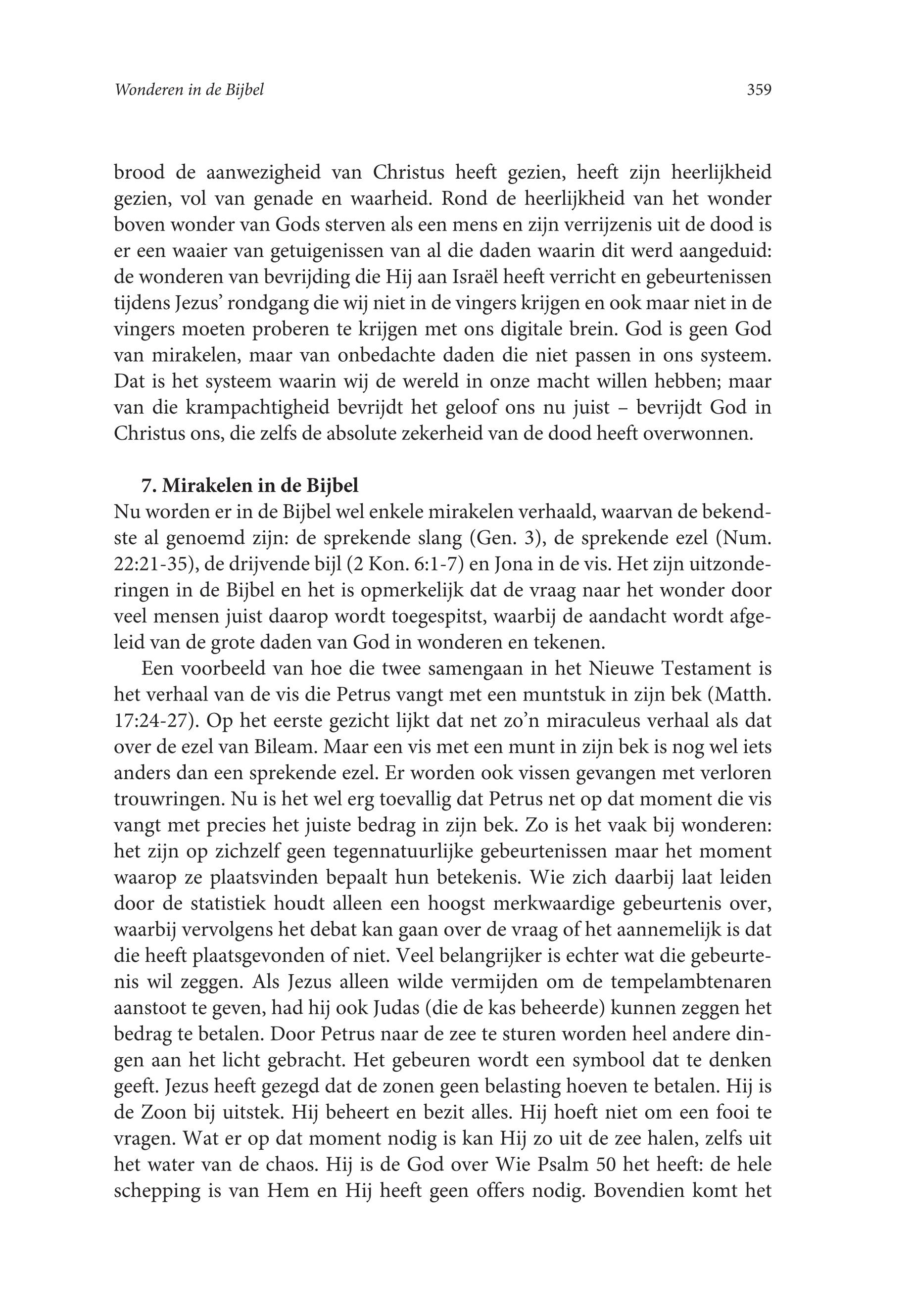 Wonderen in de Bijbel

359

brood de aanwezigheid van Christus heeft gezien, heeft zijn heerlijkheid gezien, vol van genade en waarheid. Rond de heerlijkheid van het wonder boven wonder van Gods sterven als een mens en zijn verrijzenis uit de dood is er een waaier van getuigenissen van al die daden waarin dit werd aangeduid: de wonderen van bevrijding die Hij aan Israël heeft verricht en gebeurtenissen tijdens Jezus' rondgang die wij niet in de vingers krijgen en ook maar niet in de vingers moeten proberen te krijgen met ons digitale brein. God is geen God van mirakelen, maar van onbedachte daden die niet passen in ons systeem. Dat is het systeem waarin wij de wereld in onze macht willen hebben; maar van die krampachtigheid bevrijdt het geloof ons nu juist – bevrijdt God in Christus ons, die zelfs de absolute zekerheid van de dood heeft overwonnen.

7. Mirakelen in de Bijbel

Nu worden er in de Bijbel wel enkele mirakelen verhaald, waarvan de bekendste al genoemd zijn: de sprekende slang (Gen. 3), de sprekende ezel (Num. 22:21-35), de drijvende bijl (2 Kon. 6:1-7) en Jona in de vis. Het zijn uitzonderingen in de Bijbel en het is opmerkelijk dat de vraag naar het wonder door veel mensen juist daarop wordt toegespitst, waarbij de aandacht wordt afgeleid van de grote daden van God in wonderen en tekenen.

Een voorbeeld van hoe die twee samengaan in het Nieuwe Testament is het verhaal van de vis die Petrus vangt met een muntstuk in zijn bek (Matth. 17:24-27). Op het eerste gezicht lijkt dat net zo'n miraculeus verhaal als dat over de ezel van Bileam. Maar een vis met een munt in zijn bek is nog wel iets anders dan een sprekende ezel. Er worden ook vissen gevangen met verloren trouwringen. Nu is het wel erg toevallig dat Petrus net op dat moment die vis vangt met precies het juiste bedrag in zijn bek. Zo is het vaak bij wonderen: het zijn op zichzelf geen tegennatuurlijke gebeurtenissen maar het moment waarop ze plaatsvinden bepaalt hun betekenis. Wie zich daarbij laat leiden door de statistiek houdt alleen een hoogst merkwaardige gebeurtenis over, waarbij vervolgens het debat kan gaan over de vraag of het aannemelijk is dat die heeft plaatsgevonden of niet. Veel belangrijker is echter wat die gebeurtenis wil zeggen. Als Jezus alleen wilde vermijden om de tempelambtenaren aanstoot te geven, had hij ook Judas (die de kas beheerde) kunnen zeggen het bedrag te betalen. Door Petrus naar de zee te sturen worden heel andere dingen aan het licht gebracht. Het gebeuren wordt een symbool dat te denken geeft. Jezus heeft gezegd dat de zonen geen belasting hoeven te betalen. Hij is de Zoon bij uitstek. Hij beheert en bezit alles. Hij hoeft niet om een fooi te vragen. Wat er op dat moment nodig is kan Hij zo uit de zee halen, zelfs uit het water van de chaos. Hij is de God over Wie Psalm 50 het heeft: de hele schepping is van Hem en Hij heeft geen offers nodig. Bovendien komt het